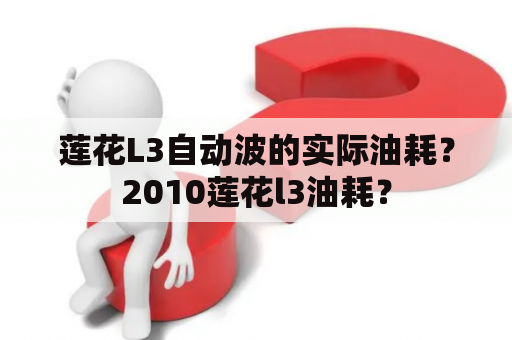 莲花L3自动波的实际油耗？
2010莲花l3油耗？